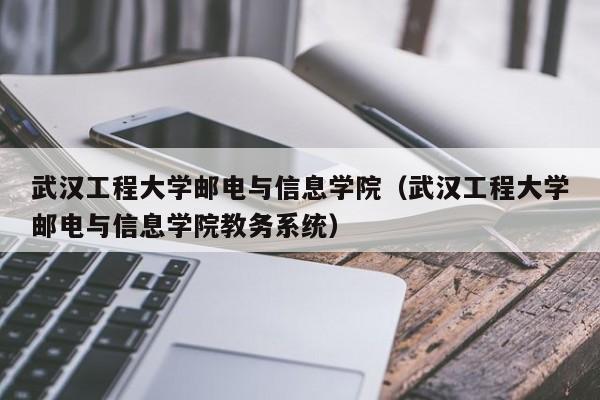 武汉工程大学邮电与信息学院（武汉工程大学邮电与信息学院教务系统）